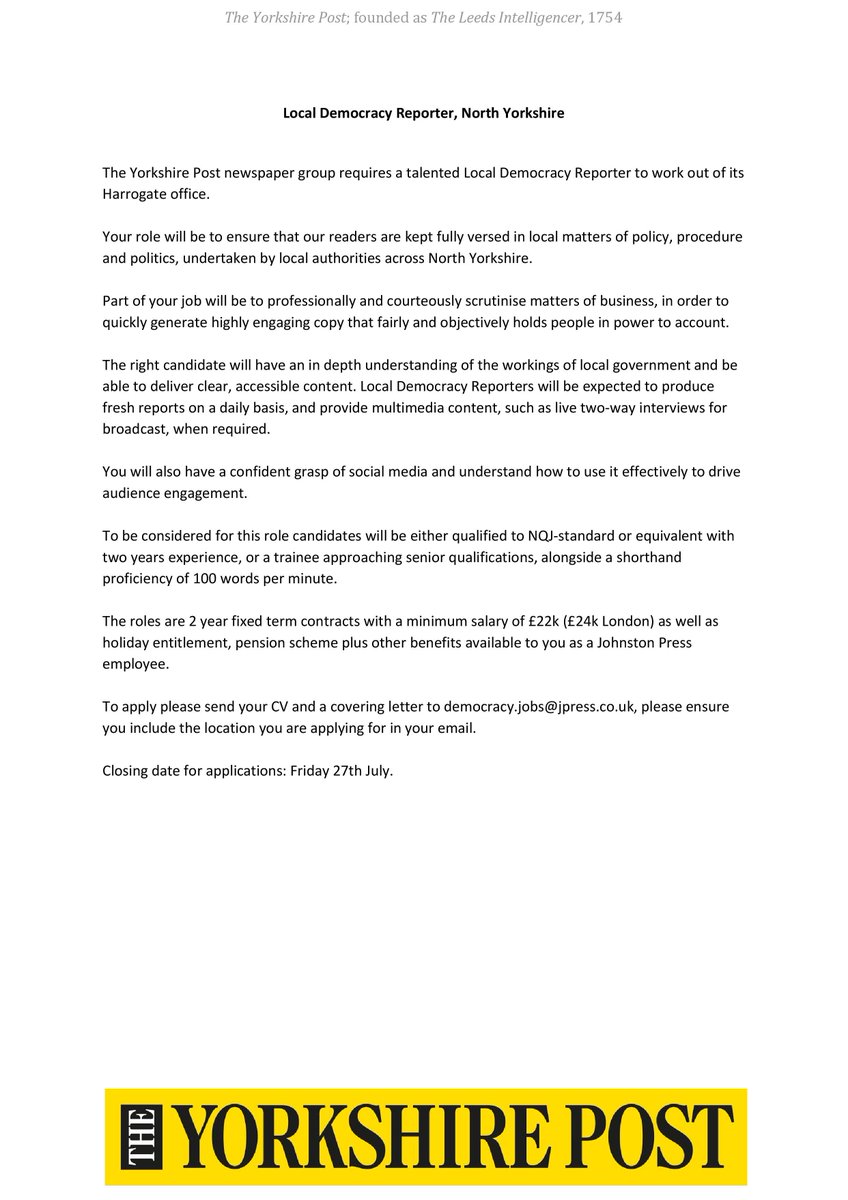 The Yorkshire Post; founded as The Leeds Intelligencer, 1754

Local Democracy Reporter, North Yorkshire

The Yorkshire Post newspaper group requires a talented Local Democracy Reporter to work out of its Harrogate office.

Your role will be to ensure that our readers are kept fully versed in local matters of policy, procedure and politics, undertaken by local authorities across North Yorkshire.

Part of your job will be to professionally and courteously scrutinise matters of business, in order to quickly generate highly engaging copy that fairly and objectively holds people in power to account.

The right candidate will have an in depth understanding of the workings of local government and be able to deliver clear, accessible content. Local Democracy Reporters will be expected to produce fresh reports on a daily basis, and provide multimedia content, such as live two-way interviews for broadcast, when required.

You will also have a confident grasp of social media and understand how to use it effectively to drive audience engagement.

To be considered for this role candidates will be either qualified to NQJ-standard or equivalent with two years experience, or a trainee approaching senior qualifications, alongside a shorthand proficiency of 100 words per minute.

The roles are 2 year fixed term contracts with a minimum salary of £22k (£24k London) as well as holiday entitlement, pension scheme plus other benefits available to you as a Johnston Press employee.

To apply please send your CV and a covering letter to democracy.jobs@jpress.co.uk, please ensure you include the location you are applying for in your email.

Closing date for applications: Friday 27th July.

THE YORKSHIRE POST